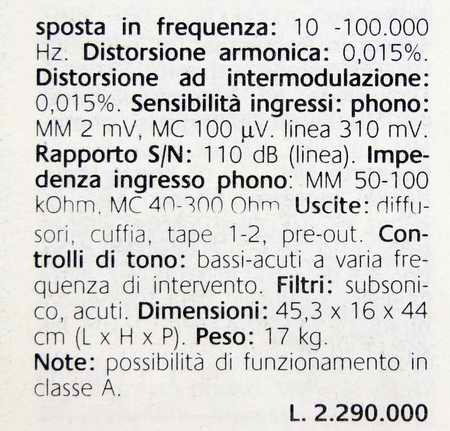 sposta in frequenza: 10 -100.000 Hz. Distorsione armonica: 0,015%. Distorsione ad intermodulazione: 0,015%. Sensibilità ingressi: phono: MM 2 mV, MC 100 μV. linea 310 mV. Rapporto S/N: 110 dB (linea). Impedenza ingresso phono: MM 50-100 kOhm, MC 40-300 Ohm. Uscite: diffusori, cuffia, tape 1-2, pre-out. Controlli di tono: bassi-acuti a varia frequenza di intervento. Filtri: subsonico, acuti. Dimensioni: 45,3 x 16 x 44 cm (L x H x P). Peso: 17 kg.
Note: possibilità di funzionamento in classe A.

L. 2.290.000